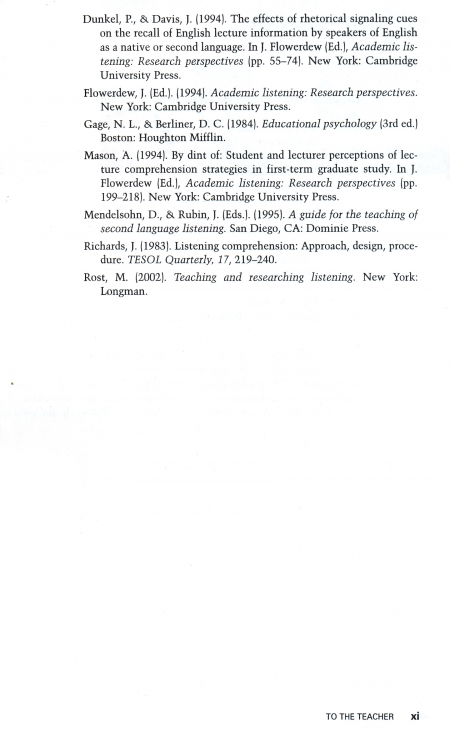 Dunkel, P., & Davis, J. (1994). The effects of rhetorical signaling cues on the recall of English lecture information by speakers of English as a native or second language. In J. Flowerdew (Ed.), Academic listening: Research perspectives (pp. 55–74). New York: Cambridge University Press.

Flowerdew, J. (Ed.). (1994). Academic listening: Research perspectives. New York: Cambridge University Press.

Gage, N. L., & Berliner, D. C. (1984). Educational psychology (3rd ed.) Boston: Houghton Mifflin.

Mason, A. (1994). By dint of: Student and lecturer perceptions of lecture comprehension strategies in first-term graduate study. In J. Flowerdew (Ed.), Academic listening: Research perspectives (pp. 199–218). New York: Cambridge University Press.

Mendelsohn, D., & Rubin, J. (Eds.). (1995). A guide for the teaching of second language listening. San Diego, CA: Dominie Press.

Richards, J. (1983). Listening comprehension: Approach, design, procedure. TESOL Quarterly, 17, 219–240.

Rost, M. (2002). Teaching and researching listening. New York: Longman.

TO THE TEACHER xi